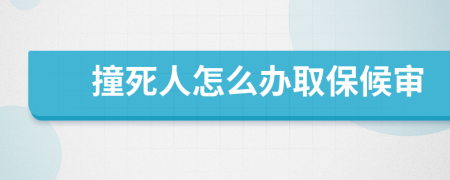 撞死人怎么办取保候审